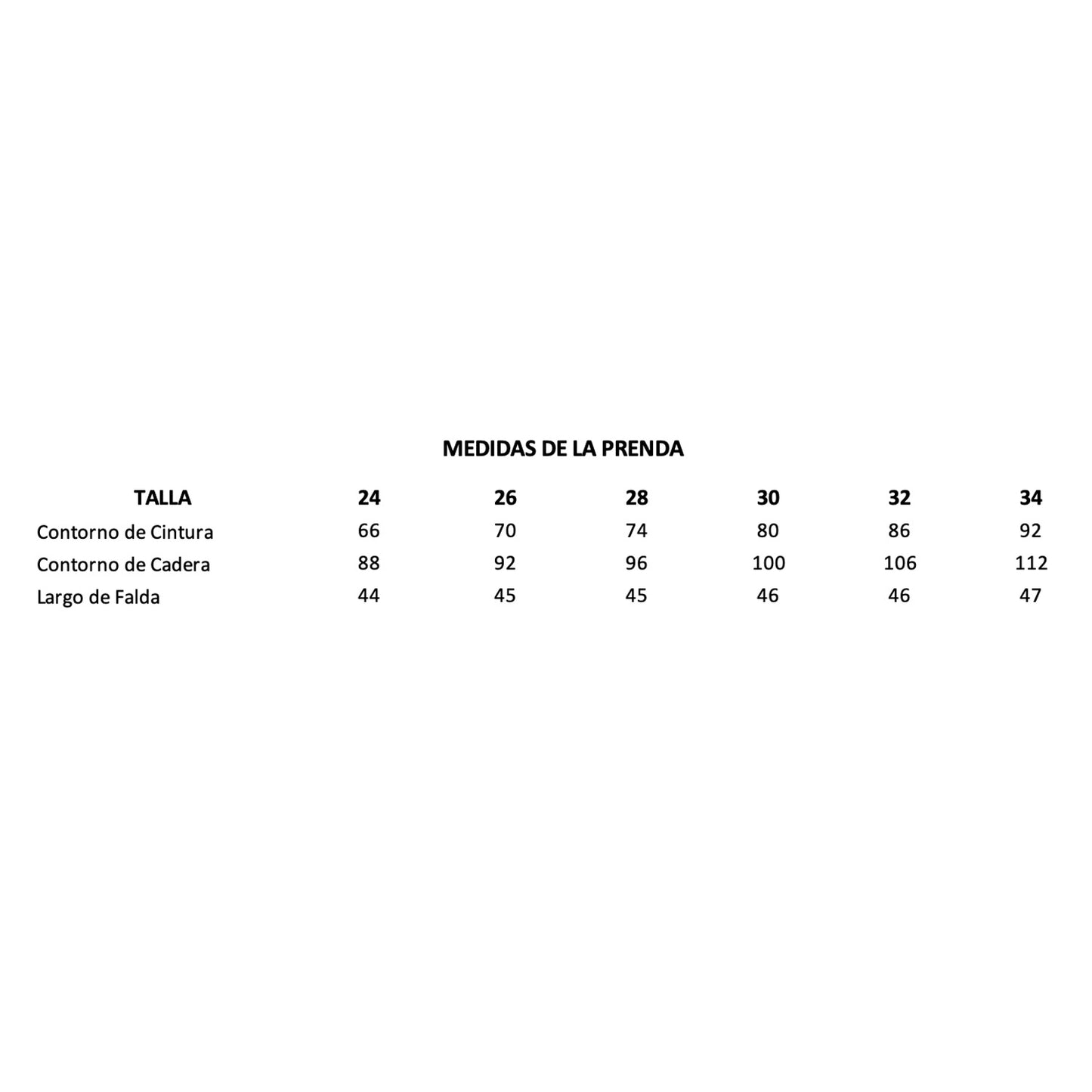 MEDIDAS DE LA PRENDA

| TALLA | 24 | 26 | 28 | 30 | 32 | 34 |
|---|---|---|---|---|---|---|
| Contorno de Cintura | 66 | 70 | 74 | 80 | 86 | 92 |
| Contorno de Cadera | 88 | 92 | 96 | 100 | 106 | 112 |
| Largo de Falda | 44 | 45 | 45 | 46 | 46 | 47 |